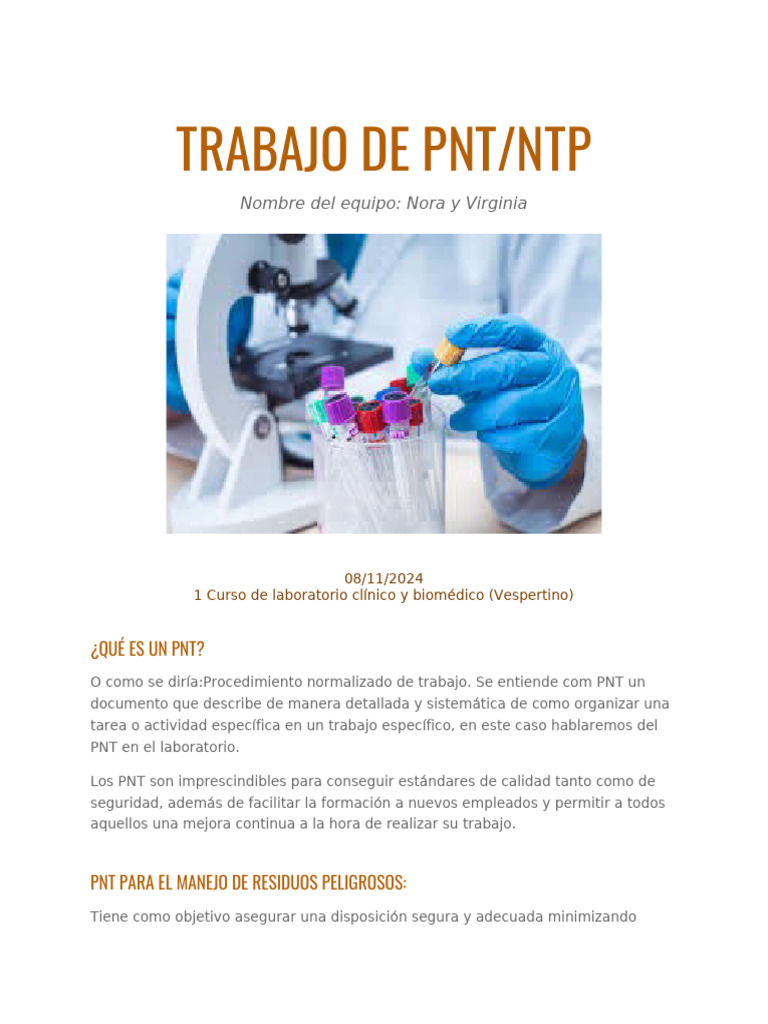 TRABAJO DE PNT/NTP

Nombre del equipo: Nora y Virginia

08/11/2024
1 Curso de laboratorio clínico y biomédico (Vespertino)

¿QUÉ ES UN PNT?

O como se diría:Procedimiento normalizado de trabajo. Se entiende com PNT un documento que describe de manera detallada y sistemática de como organizar una tarea o actividad específica en un trabajo específico, en este caso hablaremos del PNT en el laboratorio.

Los PNT son imprescindibles para conseguir estándares de calidad tanto como de seguridad, además de facilitar la formación a nuevos empleados y permitir a todos aquellos una mejora continua a la hora de realizar su trabajo.

PNT PARA EL MANEJO DE RESIDUOS PELIGROSOS:

Tiene como objetivo asegurar una disposición segura y adecuada minimizando